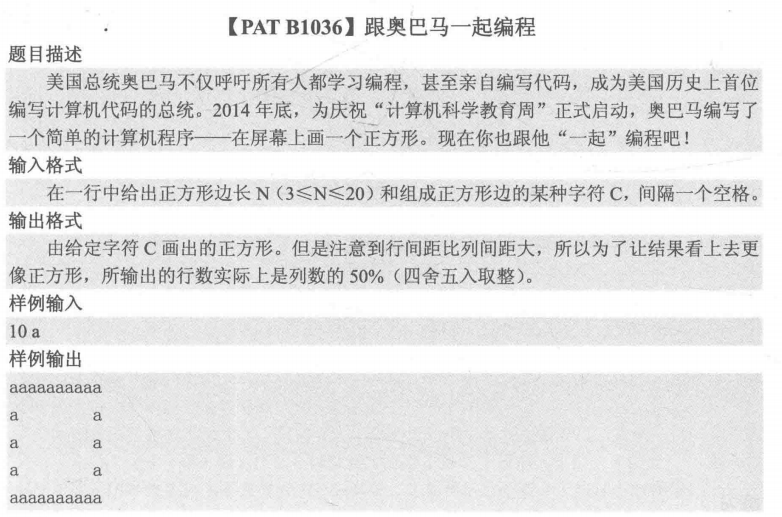 【PAT B1036】跟奥巴马一起编程

题目描述

美国总统奥巴马不仅呼吁所有人都学习编程，甚至亲自编写代码，成为美国历史上首位编写计算机代码的总统。2014年底，为庆祝“计算机科学教育周”正式启动，奥巴马编写了一个简单的计算机程序——在屏幕上画一个正方形。现在你也跟他“一起”编程吧！

输入格式

在一行中给出正方形边长N（3≤N≤20）和组成正方形边的某种字符C，间隔一个空格。

输出格式

由给定字符C画出的正方形。但是注意到行间距比列间距大，所以为了让结果看上去更像正方形，所输出的行数实际上是列数的50%（四舍五入取整）。

样例输入

10 a

样例输出

aaaaaaaaaa
a        a
a        a
a        a
aaaaaaaaaa